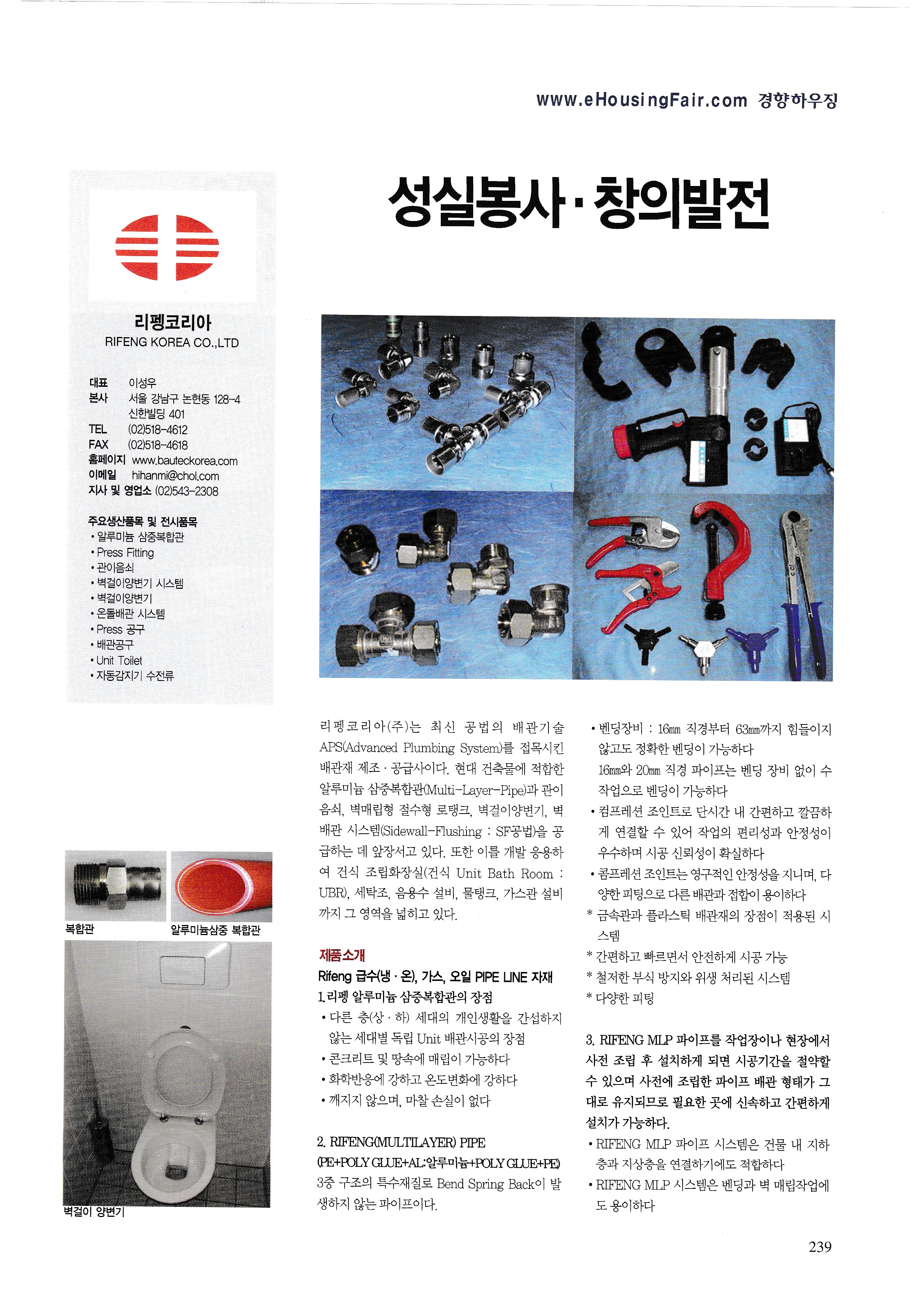 www.eHousingFair.com 경향하우징

성실봉사·창의발전

리펭코리아
RIFENG KOREA CO.,LTD

대표 이성우
본사 서울 강남구 논현동 128-4 신한빌딩 401
TEL (02)518-4612
FAX (02)518-4618
홈페이지 www.bauteckorea.com
이메일 hihanmi@chol.com
지사 및 영업소 (02)543-2308

주요생산품목 및 전시품목
• 알루미늄 삼중복합관
• Press Fitting
• 관이음쇠
• 벽걸이양변기 시스템
• 벽걸이양변기
• 온돌배관 시스템
• Press 공구
• 배관공구
• Unit Toilet
• 자동감지기 수전류

복합관

알루미늄삼중 복합관

벽걸이 양변기

리펭코리아(주)는 최신 공법의 배관기술 APS(Advanced Plumbing System)를 접목시킨 배관재 제조·공급사이다. 현대 건축물에 적합한 알루미늄 삼중복합관(Multi-Layer-Pipe)과 관이음쇠, 벽매립형 절수형 로탱크, 벽걸이양변기, 벽배관 시스템(Sidewall-Flushing : SF공법)을 공급하는 데 앞장서고 있다. 또한 이를 개발 응용하여 건식 조립화장실(건식 Unit Bath Room : UBR), 세탁조, 음용수 설비, 물탱크, 가스관 설비까지 그 영역을 넓히고 있다.

제품소개
Rifeng 급수(냉·온), 가스, 오일 PIPE LINE 자재
1. 리펭 알루미늄 삼중복합관의 장점
• 다른 층(상·하) 세대의 개인생활을 간섭하지 않는 세대별 독립 Unit 배관시공의 장점
• 콘크리트 및 땅속에 매립이 가능하다
• 화학반응에 강하고 온도변화에 강하다
• 깨지지 않으며, 마찰 손실이 없다

2. RIFENG(MULTILAYER) PIPE
(PE+POLY GLUE+AL:알루미늄+POLY GLUE+PE)
3중 구조의 특수재질로 Bend Spring Back이 발생하지 않는 파이프이다.

• 벤딩장비 : 16㎜ 직경부터 63㎜까지 힘들이지 않고도 정확한 벤딩이 가능하다
16㎜와 20㎜ 직경 파이프는 벤딩 장비 없이 수작업으로 벤딩이 가능하다
• 컴프레션 조인트로 단시간 내 간편하고 깔끔하게 연결할 수 있어 작업의 편리성과 안정성이 우수하며 시공 신뢰성이 확실하다
• 콤프레션 조인트는 영구적인 안정성을 지니며, 다양한 피팅으로 다른 배관과 접합이 용이하다
* 금속관과 플라스틱 배관재의 장점이 적용된 시스템
* 간편하고 빠르면서 안전하게 시공 가능
* 철저한 부식 방지와 위생 처리된 시스템
* 다양한 피팅

3. RIFENG MLP 파이프를 작업장이나 현장에서 사전 조립 후 설치하게 되면 시공기간을 절약할 수 있으며 사전에 조립한 파이프 배관 형태가 그대로 유지되므로 필요한 곳에 신속하고 간편하게 설치가 가능하다.
• RIFENG MLP 파이프 시스템은 건물 내 지하층과 지상층을 연결하기에도 적합하다
• RIFENG MLP 시스템은 벤딩과 벽 매립작업에도 용이하다

239